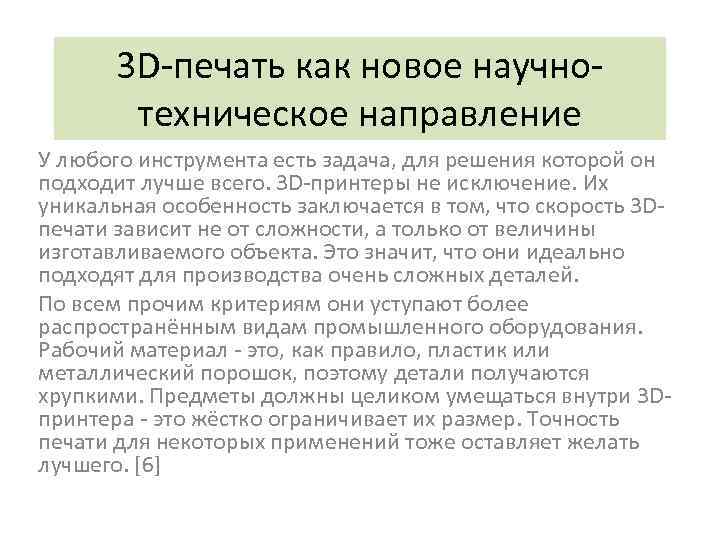 3D-печать как новое научно-техническое направление

У любого инструмента есть задача, для решения которой он подходит лучше всего. 3D-принтеры не исключение. Их уникальная особенность заключается в том, что скорость 3D-печати зависит не от сложности, а только от величины изготавливаемого объекта. Это значит, что они идеально подходят для производства очень сложных деталей.

По всем прочим критериям они уступают более распространённым видам промышленного оборудования. Рабочий материал - это, как правило, пластик или металлический порошок, поэтому детали получаются хрупкими. Предметы должны целиком умещаться внутри 3D-принтера - это жёстко ограничивает их размер. Точность печати для некоторых применений тоже оставляет желать лучшего. [6]